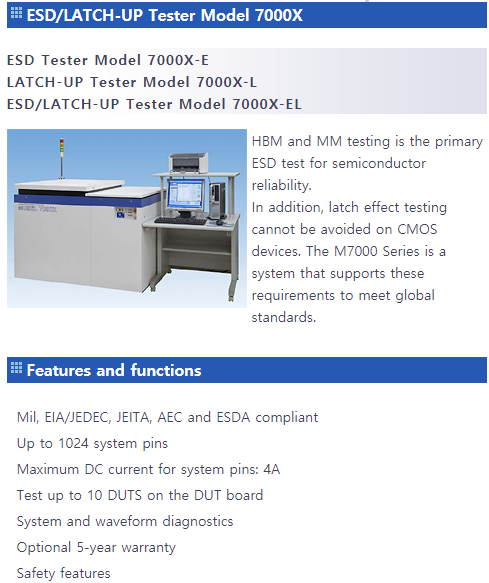 ESD/LATCH-UP Tester Model 7000X

ESD Tester Model 7000X-E
LATCH-UP Tester Model 7000X-L
ESD/LATCH-UP Tester Model 7000X-EL

HBM and MM testing is the primary ESD test for semiconductor reliability.
In addition, latch effect testing cannot be avoided on CMOS devices. The M7000 Series is a system that supports these requirements to meet global standards.

Features and functions

Mil, EIA/JEDEC, JEITA, AEC and ESDA compliant
Up to 1024 system pins
Maximum DC current for system pins: 4A
Test up to 10 DUTS on the DUT board
System and waveform diagnostics
Optional 5-year warranty
Safety features